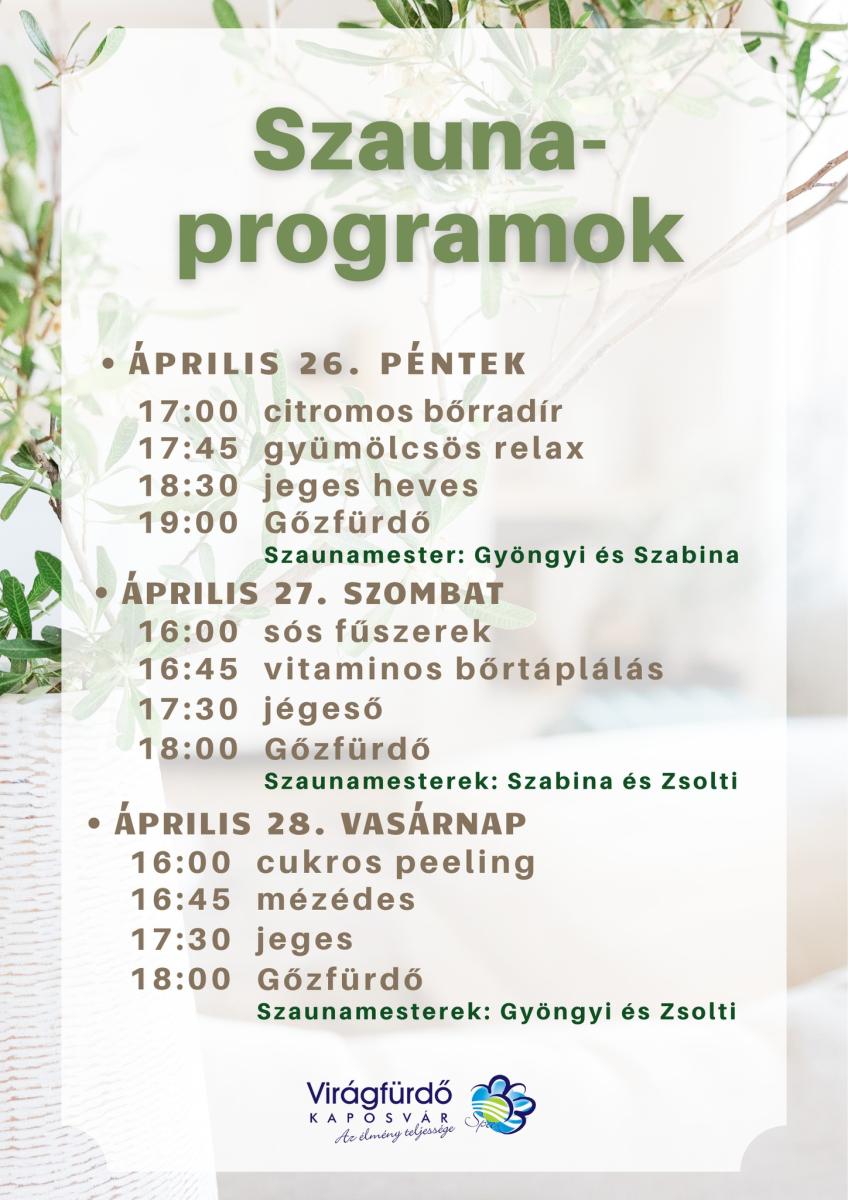 Szauna-programok

• ÁPRILIS 26. PÉNTEK
17:00 citromos bőrradír
17:45 gyümölcsös relax
18:30 jeges heves
19:00 Gőzfürdő
Szaunamester: Gyöngyi és Szabina

• ÁPRILIS 27. SZOMBAT
16:00 sós fűszerek
16:45 vitaminos bőrtáplálás
17:30 jégeső
18:00 Gőzfürdő
Szaunamesterek: Szabina és Zsolti

• ÁPRILIS 28. VASÁRNAP
16:00 cukros peeling
16:45 mézédes
17:30 jeges
18:00 Gőzfürdő
Szaunamesterek: Gyöngyi és Zsolti

Virágfürdő
KAPOSVÁR
Az élmény teljessége
Spa